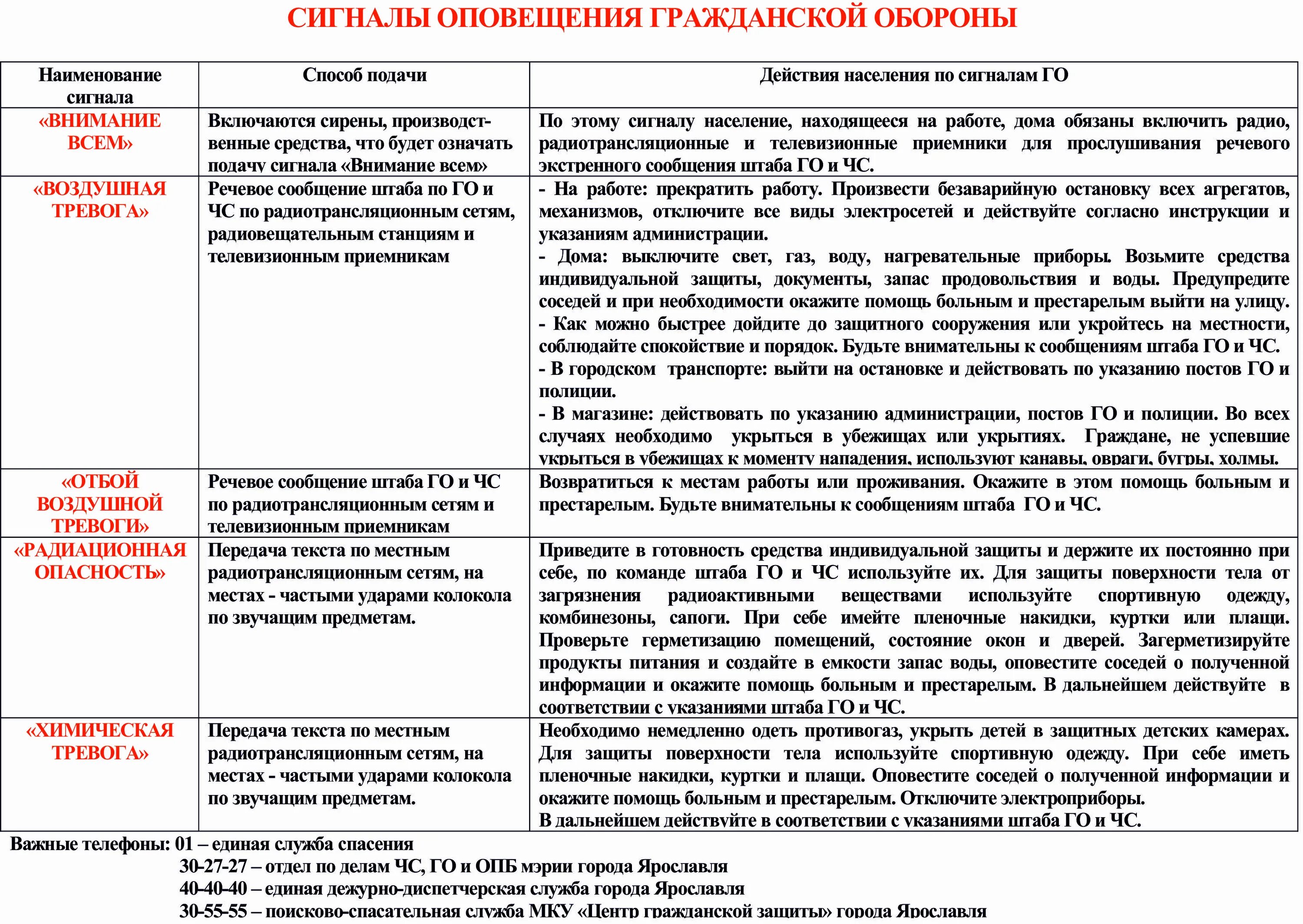 СИГНАЛЫ ОПОВЕЩЕНИЯ ГРАЖДАНСКОЙ ОБОРОНЫ

| Наименование сигнала | Способ подачи | Действия населения по сигналам ГО |
|---|---|---|
| «ВНИМАНИЕ ВСЕМ» | Включаются сирены, производственные средства, что будет означать подачу сигнала «Внимание всем» | По этому сигналу население, находящееся на работе, дома обязаны включить радио, радиотрансляционные и телевизионные приемники для прослушивания речевого экстренного сообщения штаба ГО и ЧС. |
| «ВОЗДУШНАЯ ТРЕВОГА» | Речевое сообщение штаба по ГО и ЧС по радиотрансляционным сетям, радиовещательным станциям и телевизионным приемникам | - На работе: прекратить работу. Произвести безаварийную остановку всех агрегатов, механизмов, отключите все виды электросетей и действуйте согласно инструкции и указаниям администрации. - Дома: выключите свет, газ, воду, нагревательные приборы. Возьмите средства индивидуальной защиты, документы, запас продовольствия и воды. Предупредите соседей и при необходимости окажите помощь больным и престарелым выйти на улицу. - Как можно быстрее дойдите до защитного сооружения или укройтесь на местности, соблюдайте спокойствие и порядок. Будьте внимательны к сообщениям штаба ГО и ЧС. - В городском транспорте: выйти на остановке и действовать по указанию постов ГО и полиции. - В магазине: действовать по указанию администрации, постов ГО и полиции. Во всех случаях необходимо укрыться в убежищах или укрытиях. Граждане, не успевшие укрыться в убежищах к моменту нападения, используют канавы, овраги, бугры, холмы. |
| «ОТБОЙ ВОЗДУШНОЙ ТРЕВОГИ» | Речевое сообщение штаба ГО и ЧС по радиотрансляционным сетям и телевизионным приемникам | Возвратиться к местам работы или проживания. Окажите в этом помощь больным и престарелым. Будьте внимательны к сообщениям штаба ГО и ЧС. |
| «РАДИАЦИОННАЯ ОПАСНОСТЬ» | Передача текста по местным радиотрансляционным сетям, на местах - частыми ударами колокола по звучащим предметам. | Приведите в готовность средства индивидуальной защиты и держите их постоянно при себе, по команде штаба ГО и ЧС используйте их. Для защиты поверхности тела от загрязнения радиоактивными веществами используйте спортивную одежду, комбинезоны, сапоги. При себе имейте пленочные накидки, куртки или плащи. Проверьте герметизацию помещений, состояние окон и дверей. Загерметизируйте продукты питания и создайте в емкости запас воды, оповестите соседей о полученной информации и окажите помощь больным и престарелым. В дальнейшем действуйте в соответствии с указаниями штаба ГО и ЧС. |
| «ХИМИЧЕСКАЯ ТРЕВОГА» | Передача текста по местным радиотрансляционным сетям, на местах - частыми ударами колокола по звучащим предметам. | Необходимо немедленно одеть противогаз, укрыть детей в защитных детских камерах. Для защиты поверхности тела используйте спортивную одежду. При себе иметь пленочные накидки, куртки и плащи. Оповестите соседей о полученной информации и окажите помощь больным и престарелым. Отключите электроприборы. В дальнейшем действуйте в соответствии с указаниями штаба ГО и ЧС. |

Важные телефоны: 01 – единая служба спасения
30-27-27 – отдел по делам ЧС, ГО и ОПБ мэрии города Ярославля
40-40-40 – единая дежурно-диспетчерская служба города Ярославля
30-55-55 – поисково-спасательная служба МКУ «Центр гражданской защиты» города Ярославля